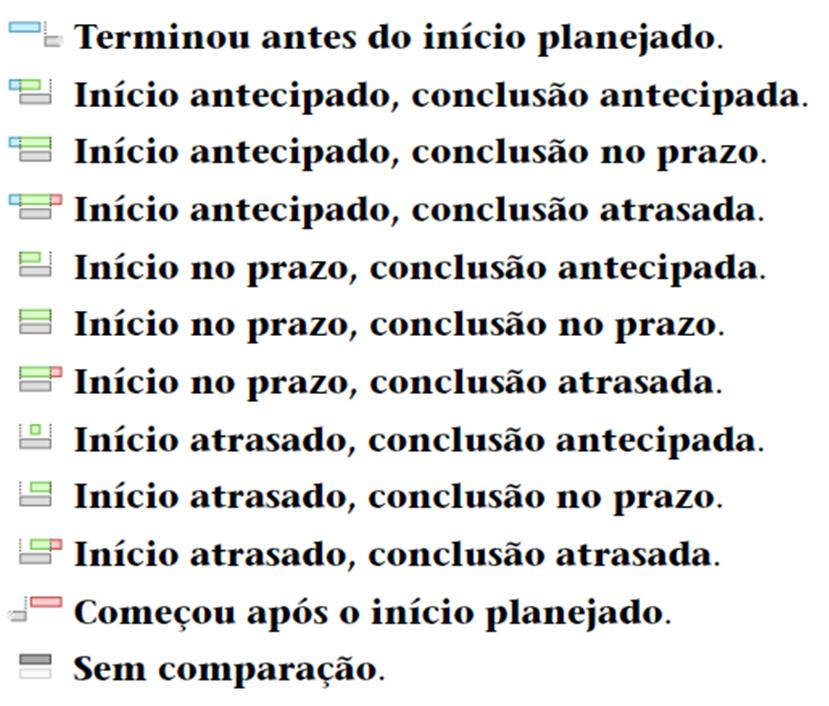 Terminou antes do início planejado.
Início antecipado, conclusão antecipada.
Início antecipado, conclusão no prazo.
Início antecipado, conclusão atrasada.
Início no prazo, conclusão antecipada.
Início no prazo, conclusão no prazo.
Início no prazo, conclusão atrasada.
Início atrasado, conclusão antecipada.
Início atrasado, conclusão no prazo.
Início atrasado, conclusão atrasada.
Começou após o início planejado.
Sem comparação.